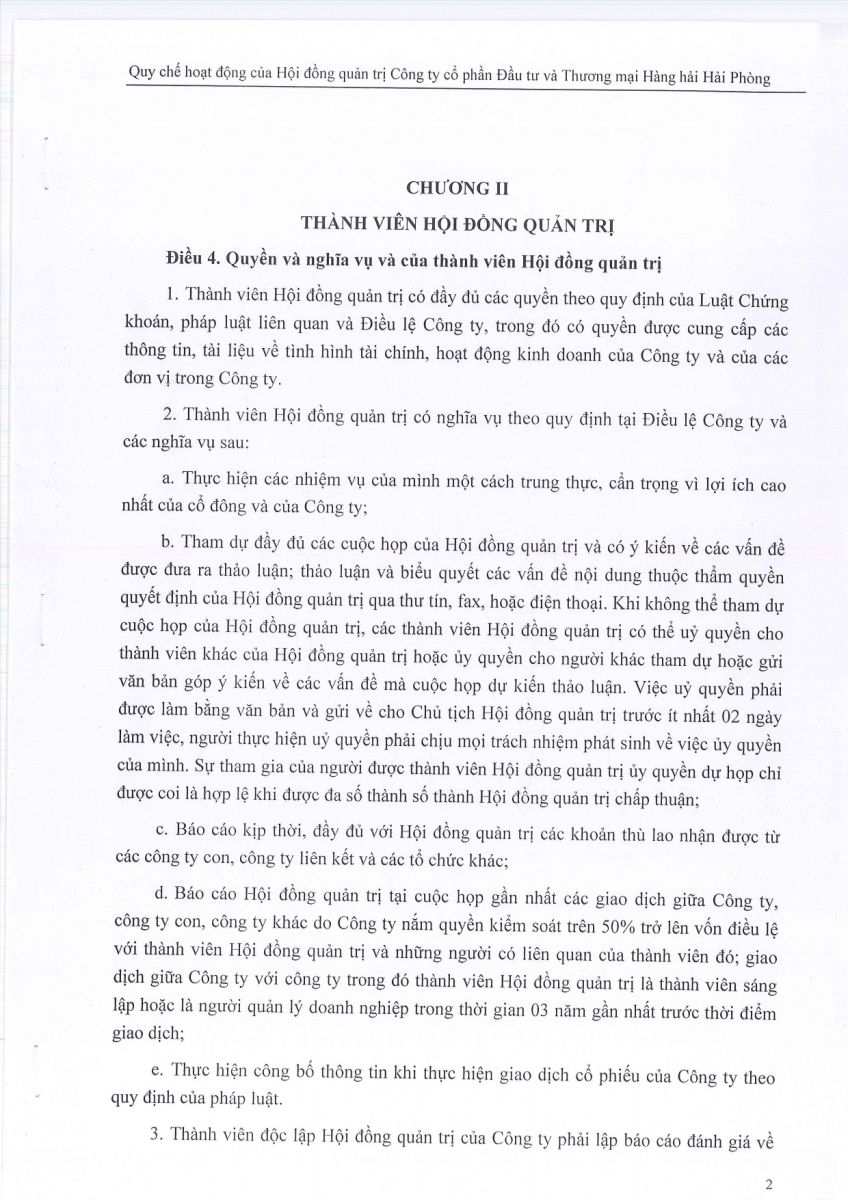 Quy chế hoạt động của Hội đồng quản trị Công ty cổ phần Đầu tư và Thương mại Hàng hải Hải Phòng

CHƯƠNG II
THÀNH VIÊN HỘI ĐỒNG QUẢN TRỊ

Điều 4. Quyền và nghĩa vụ và của thành viên Hội đồng quản trị

1. Thành viên Hội đồng quản trị có đầy đủ các quyền theo quy định của Luật Chứng khoán, pháp luật liên quan và Điều lệ Công ty, trong đó có quyền được cung cấp các thông tin, tài liệu về tình hình tài chính, hoạt động kinh doanh của Công ty và của các đơn vị trong Công ty.

2. Thành viên Hội đồng quản trị có nghĩa vụ theo quy định tại Điều lệ Công ty và các nghĩa vụ sau:

a. Thực hiện các nhiệm vụ của mình một cách trung thực, cẩn trọng vì lợi ích cao nhất của cổ đông và của Công ty;

b. Tham dự đầy đủ các cuộc họp của Hội đồng quản trị và có ý kiến về các vấn đề được đưa ra thảo luận; thảo luận và biểu quyết các vấn đề nội dung thuộc thẩm quyền quyết định của Hội đồng quản trị qua thư tín, fax, hoặc điện thoại. Khi không thể tham dự cuộc họp của Hội đồng quản trị, các thành viên Hội đồng quản trị có thể uỷ quyền cho thành viên khác của Hội đồng quản trị hoặc ủy quyền cho người khác tham dự hoặc gửi văn bản góp ý kiến về các vấn đề mà cuộc họp dự kiến thảo luận. Việc uỷ quyền phải được làm bằng văn bản và gửi về cho Chủ tịch Hội đồng quản trị trước ít nhất 02 ngày làm việc, người thực hiện uỷ quyền phải chịu mọi trách nhiệm phát sinh về việc ủy quyền của mình. Sự tham gia của người được thành viên Hội đồng quản trị ủy quyền dự họp chỉ được coi là hợp lệ khi được đa số thành số thành Hội đồng quản trị chấp thuận;

c. Báo cáo kịp thời, đầy đủ với Hội đồng quản trị các khoản thù lao nhận được từ các công ty con, công ty liên kết và các tổ chức khác;

d. Báo cáo Hội đồng quản trị tại cuộc họp gần nhất các giao dịch giữa Công ty, công ty con, công ty khác do Công ty nắm quyền kiểm soát trên 50% trở lên vốn điều lệ với thành viên Hội đồng quản trị và những người có liên quan của thành viên đó; giao dịch giữa Công ty với công ty trong đó thành viên Hội đồng quản trị là thành viên sáng lập hoặc là người quản lý doanh nghiệp trong thời gian 03 năm gần nhất trước thời điểm giao dịch;

e. Thực hiện công bố thông tin khi thực hiện giao dịch cổ phiếu của Công ty theo quy định của pháp luật.

3. Thành viên độc lập Hội đồng quản trị của Công ty phải lập báo cáo đánh giá về

2